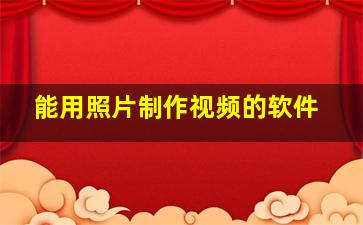 能用照片制作视频的软件